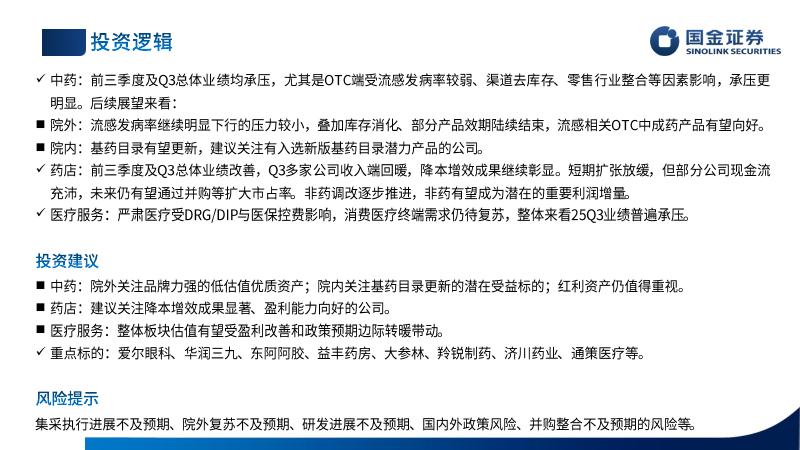 投资逻辑

国金证券
SINOLINK SECURITIES

✓ 中药：前三季度及Q3总体业绩均承压，尤其是OTC端受流感发病率较弱、渠道去库存、零售行业整合等因素影响，承压更明显。后续展望来看：

■ 院外：流感发病率继续明显下行的压力较小，叠加库存消化、部分产品效期陆续结束，流感相关OTC中成药产品有望向好。

■ 院内：基药目录有望更新，建议关注有入选新版基药目录潜力产品的公司。

✓ 药店：前三季度及Q3总体业绩改善，Q3多家公司收入端回暖，降本增效成果继续彰显。短期扩张放缓，但部分公司现金流充沛，未来仍有望通过并购等扩大市占率。非药调改逐步推进，非药有望成为潜在的重要利润增量。

✓ 医疗服务：严肃医疗受DRG/DIP与医保控费影响，消费医疗终端需求仍待复苏，整体来看25Q3业绩普遍承压。

投资建议

■ 中药：院外关注品牌力强的低估值优质资产；院内关注基药目录更新的潜在受益标的；红利资产仍值得重视。

■ 药店：建议关注降本增效成果显著、盈利能力向好的公司。

■ 医疗服务：整体板块估值有望受盈利改善和政策预期边际转暖带动。

✓ 重点标的：爱尔眼科、华润三九、东阿阿胶、益丰药房、大参林、羚锐制药、济川药业、通策医疗等。

风险提示

集采执行进展不及预期、院外复苏不及预期、研发进展不及预期、国内外政策风险、并购整合不及预期的风险等。